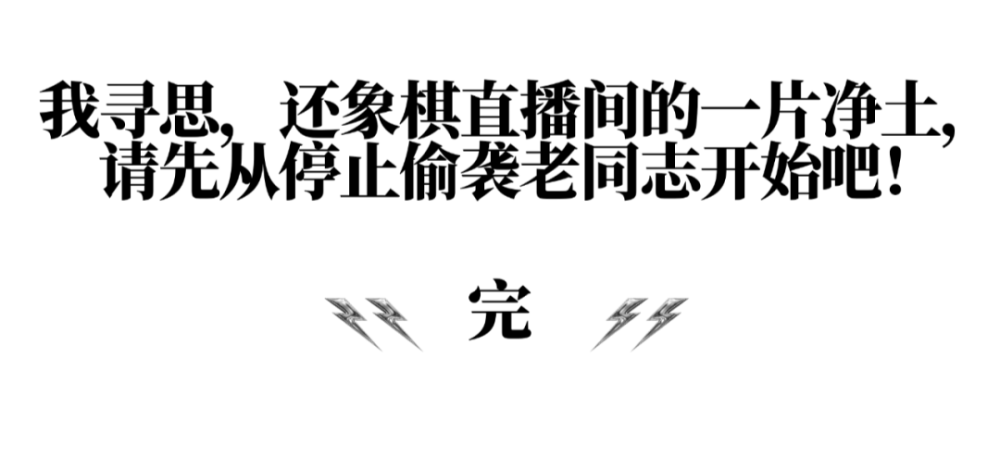 我寻思，还象棋直播间的一片净土，请先从停止偷袭老同志开始吧！

完